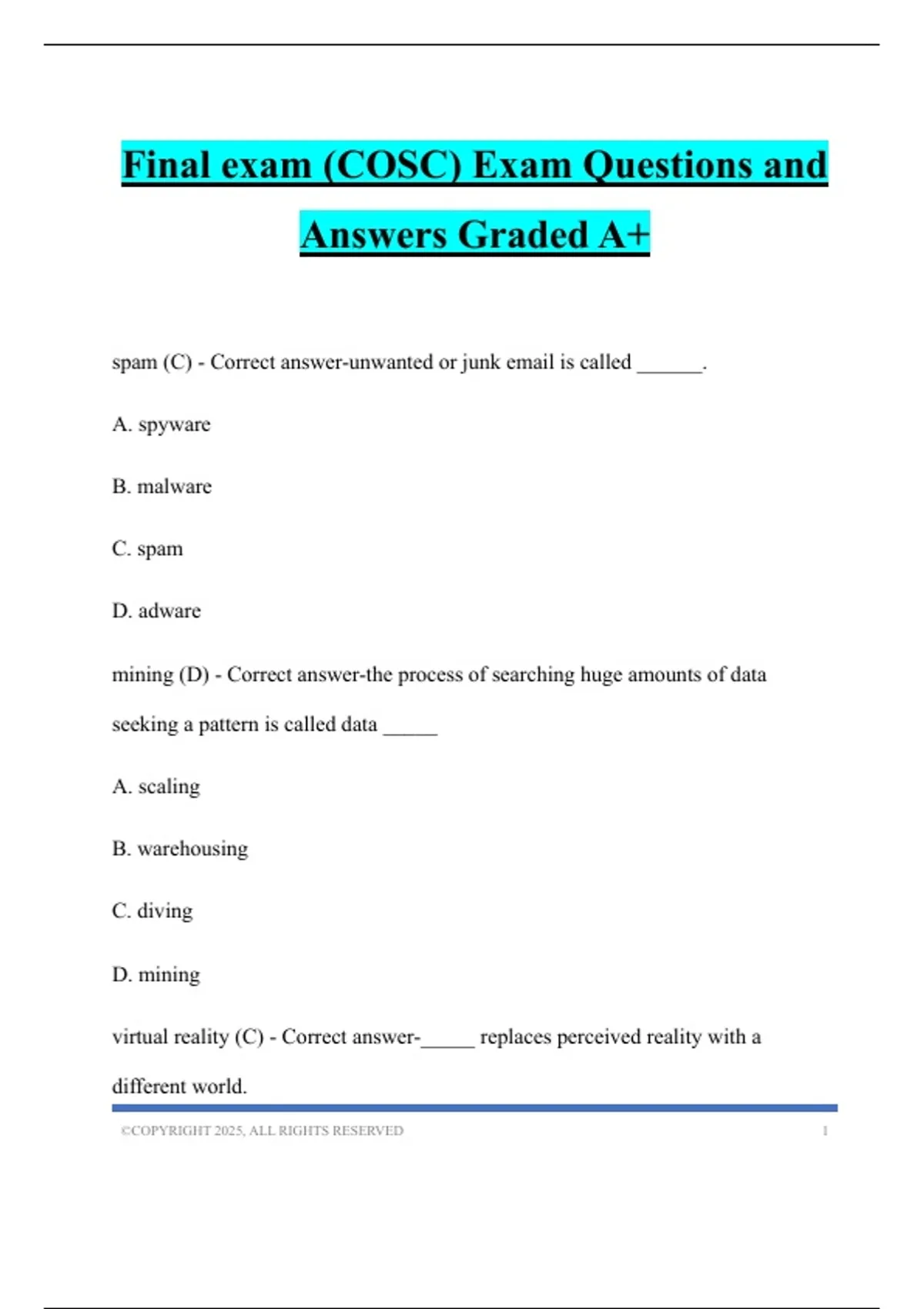 Final exam (COSC) Exam Questions and Answers Graded A+

spam (C) - Correct answer-unwanted or junk email is called ______.

A. spyware

B. malware

C. spam

D. adware

mining (D) - Correct answer-the process of searching huge amounts of data seeking a pattern is called data _____

A. scaling

B. warehousing

C. diving

D. mining

virtual reality (C) - Correct answer-_____ replaces perceived reality with a different world.

©COPYRIGHT 2025, ALL RIGHTS RESERVED 1